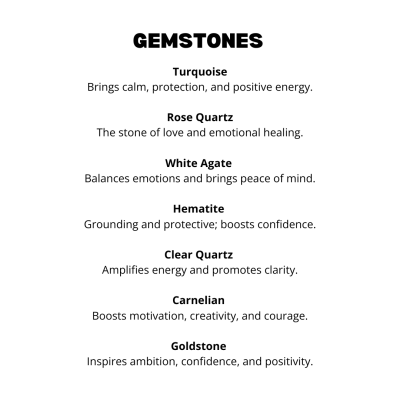 GEMSTONES

Turquoise
Brings calm, protection, and positive energy.

Rose Quartz
The stone of love and emotional healing.

White Agate
Balances emotions and brings peace of mind.

Hematite
Grounding and protective; boosts confidence.

Clear Quartz
Amplifies energy and promotes clarity.

Carnelian
Boosts motivation, creativity, and courage.

Goldstone
Inspires ambition, confidence, and positivity.